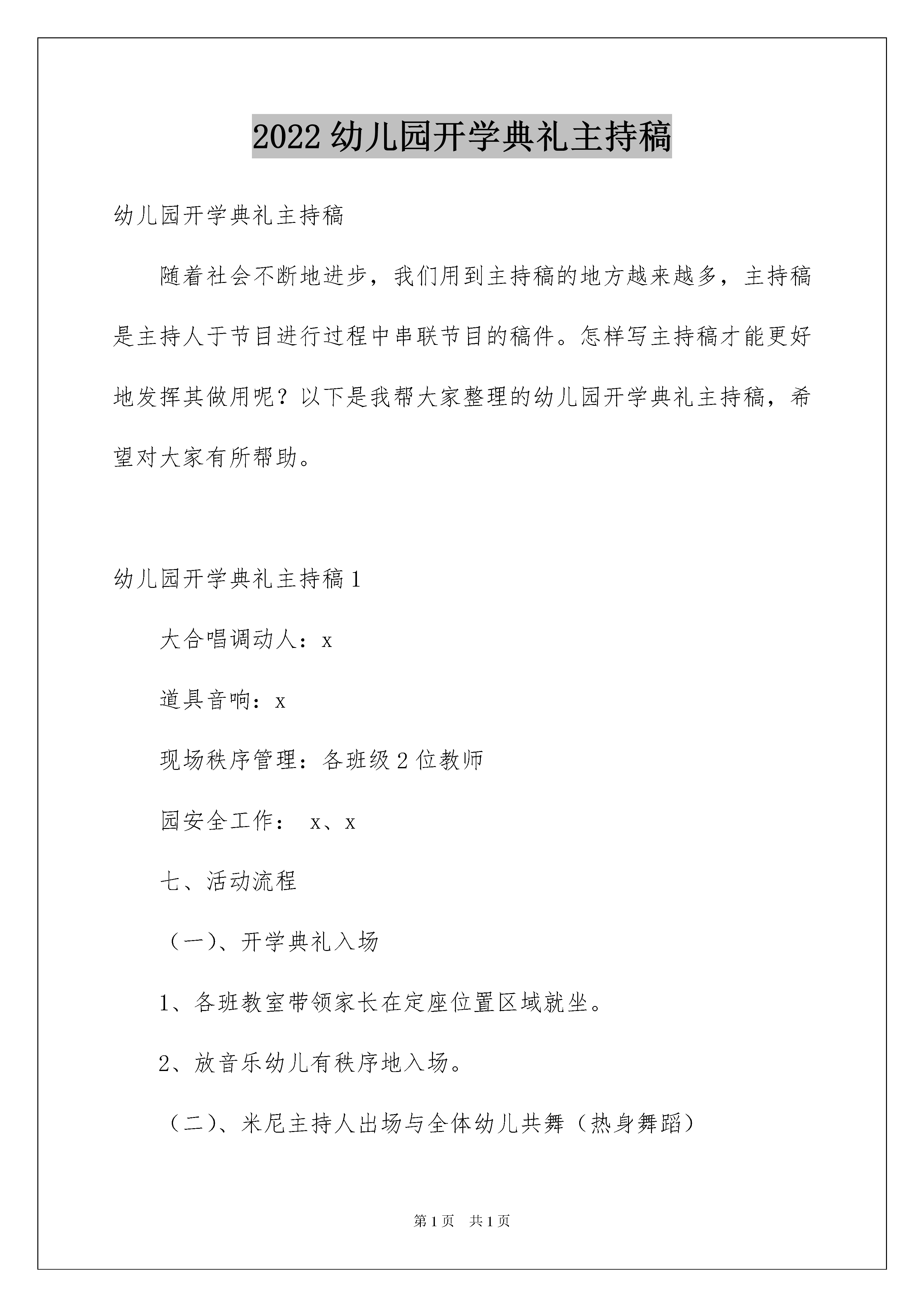 2022 幼儿园开学典礼主持稿

幼儿园开学典礼主持稿

随着社会不断地进步，我们用到主持稿的地方越来越多，主持稿是主持人于节目进行过程中串联节目的稿件。怎样写主持稿才能更好地发挥其做用呢？以下是我帮大家整理的幼儿园开学典礼主持稿，希望对大家有所帮助。

幼儿园开学典礼主持稿 1

大合唱调动人：x

道具音响：x

现场秩序管理：各班级 2 位教师

园安全工作： x、x

七、活动流程

（一）、开学典礼入场

1、各班教室带领家长在定座位置区域就坐。

2、放音乐幼儿有秩序地入场。

（二）、米尼主持人出场与全体幼儿共舞（热身舞蹈）

第 1 页 共 1 页